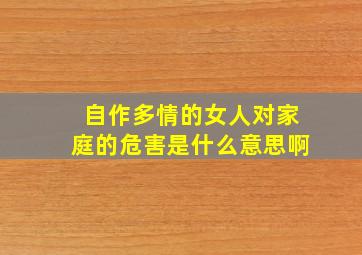 自作多情的女人对家庭的危害是什么意思啊